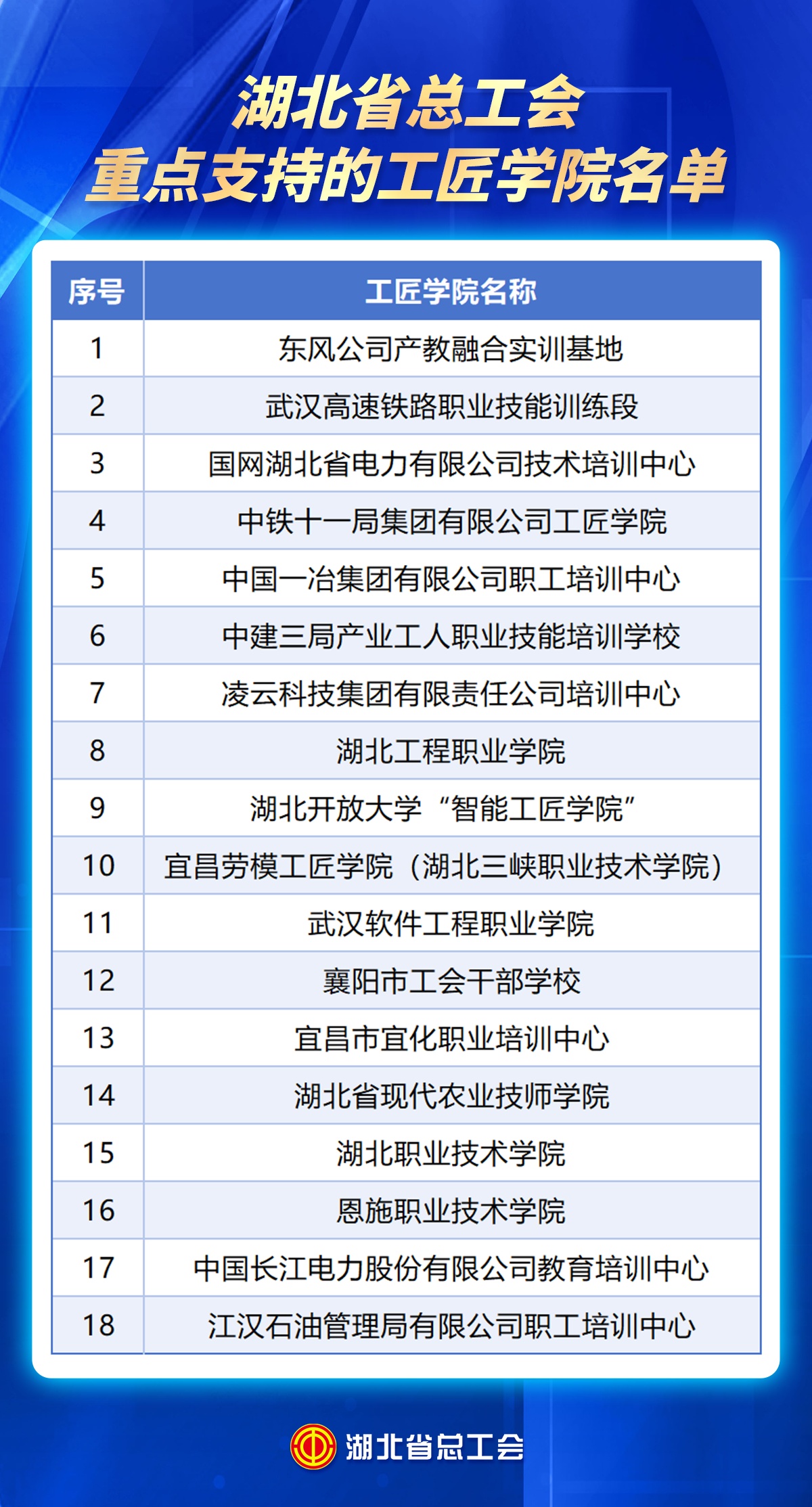 湖北省总工会
重点支持的工匠学院名单

| 序号 | 工匠学院名称 |
|---|---|
| 1 | 东风公司产教融合实训基地 |
| 2 | 武汉高速铁路职业技能训练段 |
| 3 | 国网湖北省电力有限公司技术培训中心 |
| 4 | 中铁十一局集团有限公司工匠学院 |
| 5 | 中国一冶集团有限公司职工培训中心 |
| 6 | 中建三局产业工人职业技能培训学校 |
| 7 | 凌云科技集团有限责任公司培训中心 |
| 8 | 湖北工程职业学院 |
| 9 | 湖北开放大学“智能工匠学院” |
| 10 | 宜昌劳模工匠学院（湖北三峡职业技术学院） |
| 11 | 武汉软件工程职业学院 |
| 12 | 襄阳市工会干部学校 |
| 13 | 宜昌市宜化职业培训中心 |
| 14 | 湖北省现代农业技师学院 |
| 15 | 湖北职业技术学院 |
| 16 | 恩施职业技术学院 |
| 17 | 中国长江电力股份有限公司教育培训中心 |
| 18 | 江汉石油管理局有限公司职工培训中心 |

湖北省总工会